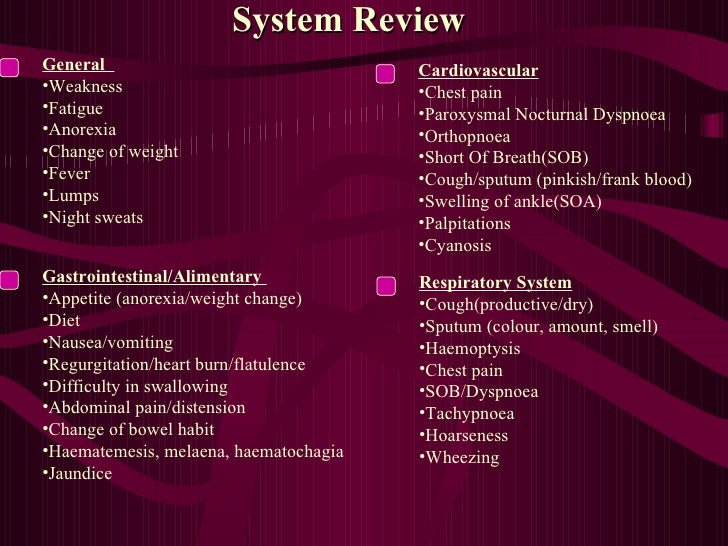 System Review

General
•Weakness
•Fatigue
•Anorexia
•Change of weight
•Fever
•Lumps
•Night sweats

Gastrointestinal/Alimentary
•Appetite (anorexia/weight change)
•Diet
•Nausea/vomiting
•Regurgitation/heart burn/flatulence
•Difficulty in swallowing
•Abdominal pain/distension
•Change of bowel habit
•Haematemesis, melaena, haematochagia
•Jaundice

Cardiovascular
•Chest pain
•Paroxysmal Nocturnal Dyspnoea
•Orthopnoea
•Short Of Breath(SOB)
•Cough/sputum (pinkish/frank blood)
•Swelling of ankle(SOA)
•Palpitations
•Cyanosis

Respiratory System
•Cough(productive/dry)
•Sputum (colour, amount, smell)
•Haemoptysis
•Chest pain
•SOB/Dyspnoea
•Tachypnoea
•Hoarseness
•Wheezing